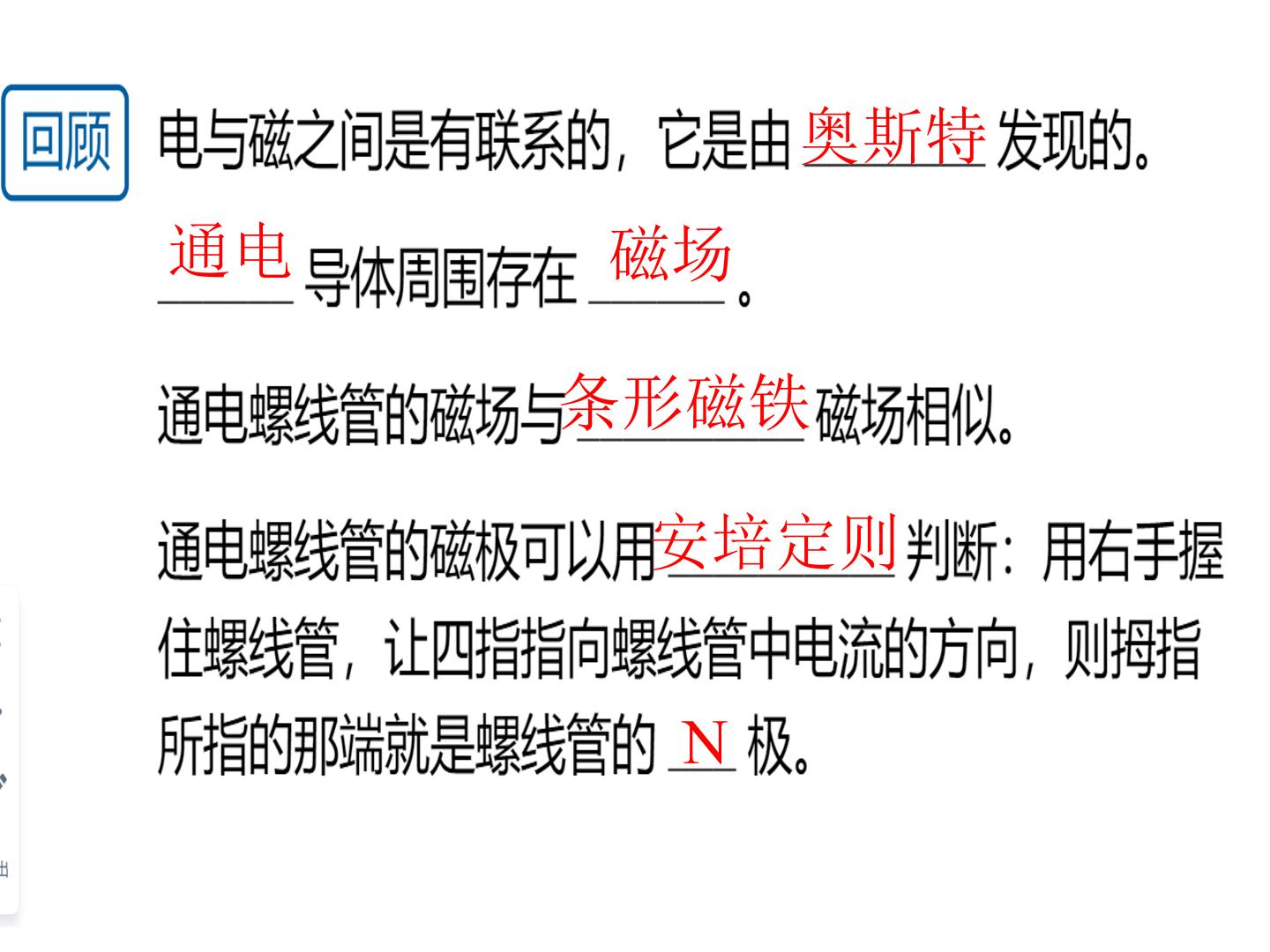 回顾

电与磁之间是有联系的，它是由奥斯特发现的。

通电导体周围存在磁场。

通电螺线管的磁场与条形磁铁磁场相似。

通电螺线管的磁极可以用安培定则判断：用右手握住螺线管，让四指指向螺线管中电流的方向，则拇指所指的那端就是螺线管的N极。